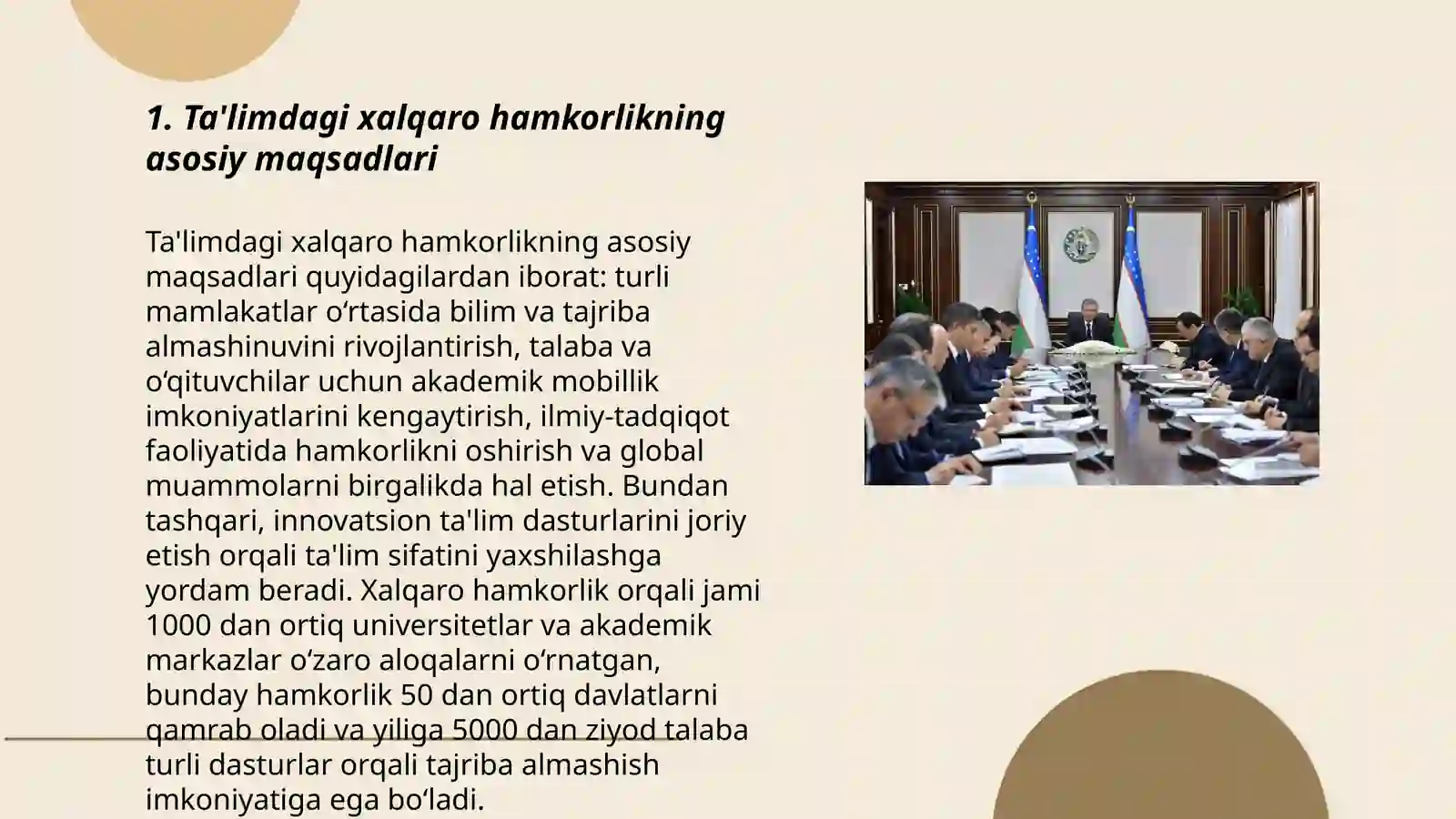 1. Ta'limdagi xalqaro hamkorlikning asosiy maqsadlari

Ta'limdagi xalqaro hamkorlikning asosiy maqsadlari quyidagilardan iborat: turli mamlakatlar o‘rtasida bilim va tajriba almashinuvini rivojlantirish, talaba va o‘qituvchilar uchun akademik mobillik imkoniyatlarini kengaytirish, ilmiy-tadqiqot faoliyatida hamkorlikni oshirish va global muammolarni birgalikda hal etish. Bundan tashqari, innovatsion ta'lim dasturlarini joriy etish orqali ta'lim sifatini yaxshilashga yordam beradi. Xalqaro hamkorlik orqali jami 1000 dan ortiq universitetlar va akademik markazlar o‘zaro aloqalarni o‘rnatgan, bunday hamkorlik 50 dan ortiq davlatlarni qamrab oladi va yiliga 5000 dan ziyod talaba turli dasturlar orqali tajriba almashish imkoniyatiga ega bo‘ladi.